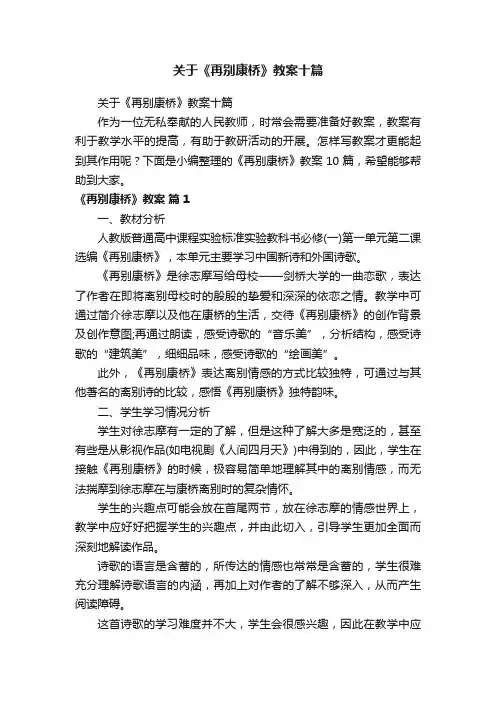 关于《再别康桥》教案十篇

关于《再别康桥》教案十篇

作为一位无私奉献的人民教师，时常会需要准备好教案，教案有利于教学水平的提高，有助于教研活动的开展。怎样写教案才更能起到其作用呢？下面是小编整理的《再别康桥》教案 10 篇，希望能够帮助到大家。

《再别康桥》教案 篇 1

一、教材分析

人教版普通高中课程实验标准实验教科书必修(一)第一单元第二课选编《再别康桥》，本单元主要学习中国新诗和外国诗歌。

《再别康桥》是徐志摩写给母校——剑桥大学的一曲恋歌，表达了作者在即将离别母校时的殷殷的挚爱和深深的依恋之情。教学中可通过简介徐志摩以及他在康桥的生活，交待《再别康桥》的创作背景及创作意图;再通过朗读，感受诗歌的“音乐美”，分析结构，感受诗歌的“建筑美”，细细品味，感受诗歌的“绘画美”。

此外，《再别康桥》表达离别情感的方式比较独特，可通过与其他著名的离别诗的比较，感悟《再别康桥》独特韵味。

二、学生学习情况分析

学生对徐志摩有一定的了解，但是这种了解大多是宽泛的，甚至有些是从影视作品(如电视剧《人间四月天》)中得到的，因此，学生在接触《再别康桥》的时候，极容易简单地理解其中的离别情感，而无法揣摩到徐志摩在与康桥离别时的复杂情怀。

学生的兴趣点可能会放在首尾两节，放在徐志摩的情感世界上，教学中应好好把握学生的兴趣点，并由此切入，引导学生更加全面而深刻地解读作品。

诗歌的语言是含蓄的，所传达的情感也常常是含蓄的，学生很难充分理解诗歌语言的内涵，再加上对作者的了解不够深入，从而产生阅读障碍。

这首诗歌的学习难度并不大，学生会很感兴趣，因此在教学中应